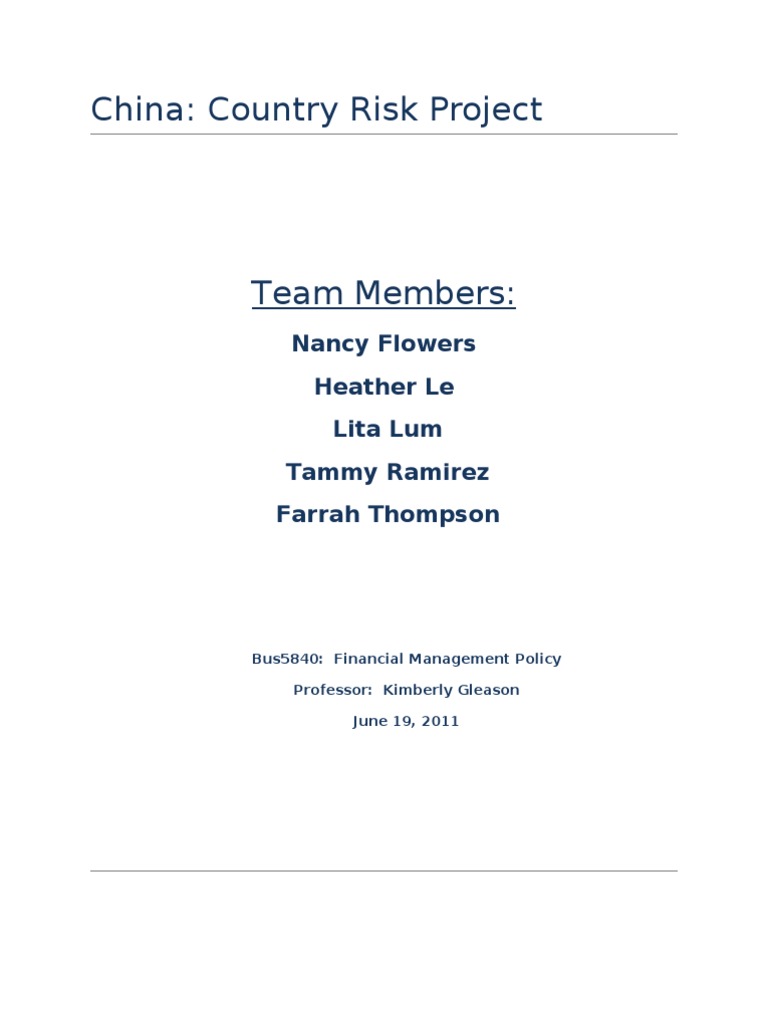 China: Country Risk Project

Team Members:

Nancy Flowers

Heather Le

Lita Lum

Tammy Ramirez

Farrah Thompson

Bus5840: Financial Management Policy

Professor: Kimberly Gleason

June 19, 2011